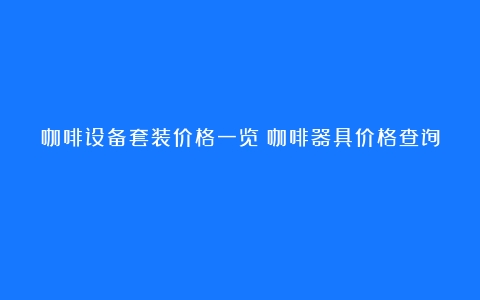 咖啡设备套装价格一览 咖啡器具价格查询